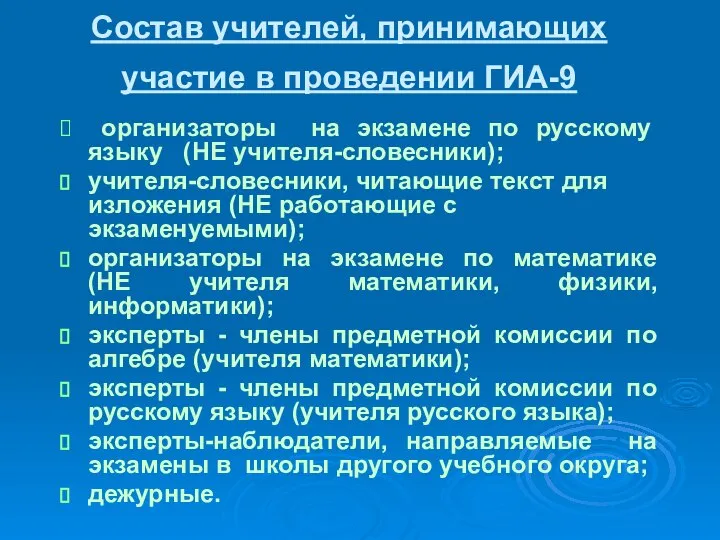 Состав учителей, принимающих участие в проведении ГИА-9

- организаторы на экзамене по русскому языку (НЕ учителя-словесники);
- учителя-словесники, читающие текст для изложения (НЕ работающие с экзаменуемыми);
- организаторы на экзамене по математике (НЕ учителя математики, физики, информатики);
- эксперты - члены предметной комиссии по алгебре (учителя математики);
- эксперты - члены предметной комиссии по русскому языку (учителя русского языка);
- эксперты-наблюдатели, направляемые на экзамены в школы другого учебного округа;
- дежурные.